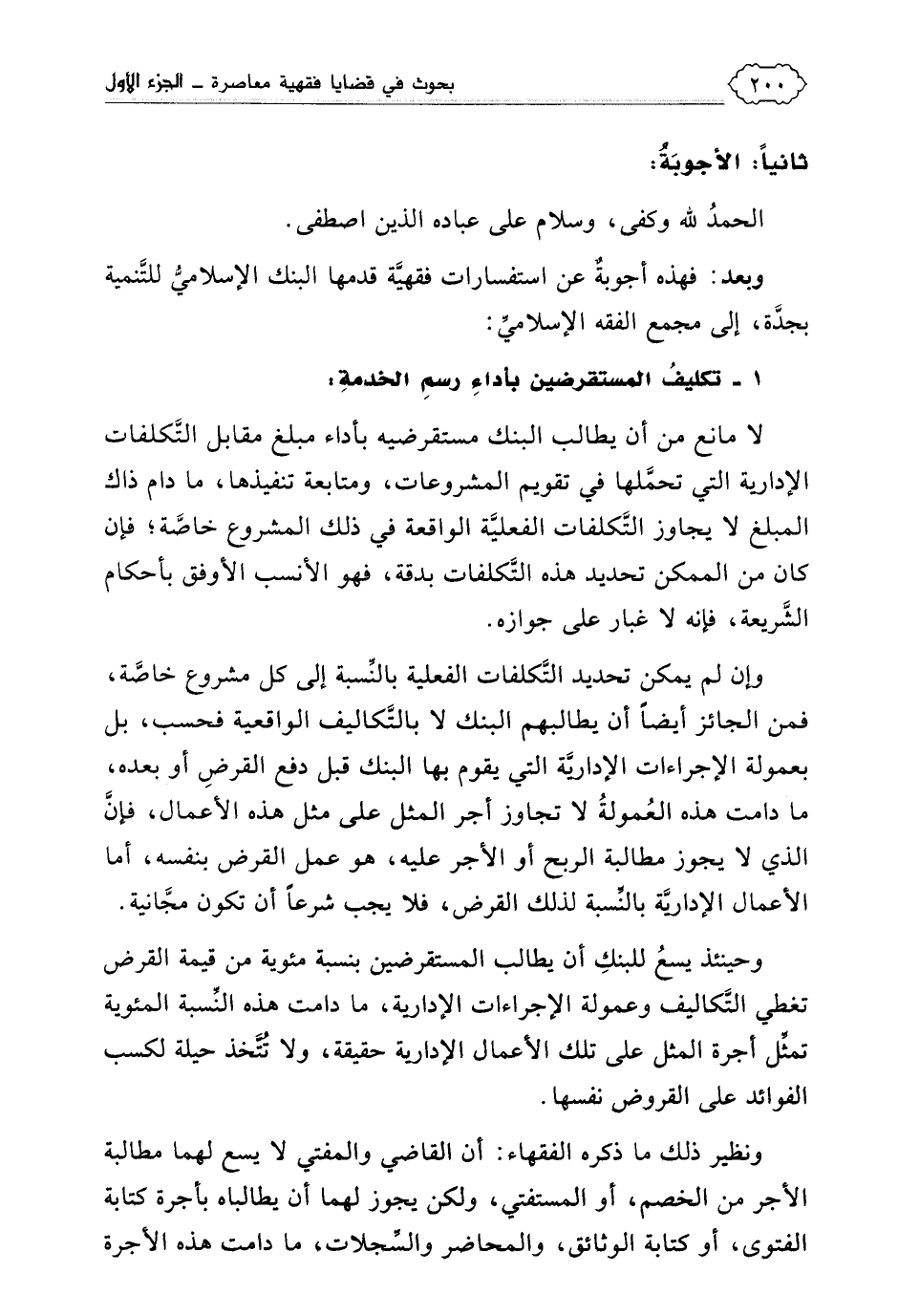 ٢٠٠ بحوث في قضايا فقهية معاصرة ـ الجزء الأول

ثانياً: الأجوبَةُ:

الحمدُ لله وكفى، وسلام على عباده الذين اصطفى.

وبعد: فهذه أجوبةٌ عن استفسارات فقهيَّة قدمها البنك الإسلاميُّ للتَّنمية بجدَّة، إلى مجمع الفقه الإسلاميِّ:

١ ـ تكليفُ المستقرضين بأداءِ رسمِ الخدمةِ:

لا مانع من أن يطالب البنك مستقرضيه بأداء مبلغ مقابل التَّكلفات الإدارية التي تحمَّلها في تقويم المشروعات، ومتابعة تنفيذها، ما دام ذاك المبلغ لا يجاوز التَّكلفات الفعليَّة الواقعة في ذلك المشروع خاصَّة؛ فإن كان من الممكن تحديد هذه التَّكلفات بدقة، فهو الأنسب الأوفق بأحكام الشَّريعة، فإنه لا غبار على جوازه.

وإن لم يمكن تحديد التَّكلفات الفعلية بالنِّسبة إلى كل مشروع خاصَّة، فمن الجائز أيضاً أن يطالبهم البنك لا بالتَّكاليف الواقعية فحسب، بل بعمولة الإجراءات الإداريَّة التي يقوم بها البنك قبل دفع القرضِ أو بعده، ما دامت هذه العُمولةُ لا تجاوز أجر المثل على مثل هذه الأعمال، فإنَّ الذي لا يجوز مطالبة الربح أو الأجر عليه، هو عمل القرض بنفسه، أما الأعمال الإداريَّة بالنِّسبة لذلك القرض، فلا يجب شرعاً أن تكون مجَّانية.

وحينئذ يسعُ للبنكِ أن يطالب المستقرضين بنسبة مئوية من قيمة القرض تغطي التَّكاليف وعمولة الإجراءات الإدارية، ما دامت هذه النِّسبة المئوية تمثِّل أجرة المثل على تلك الأعمال الإدارية حقيقة، ولا تُتَّخذ حيلة لكسب الفوائد على القروض نفسها.

ونظير ذلك ما ذكره الفقهاء: أن القاضي والمفتي لا يسع لهما مطالبة الأجر من الخصم، أو المستفتي، ولكن يجوز لهما أن يطالباه بأجرة كتابة الفتوى، أو كتابة الوثائق، والمحاضر والسِّجلات، ما دامت هذه الأجرة